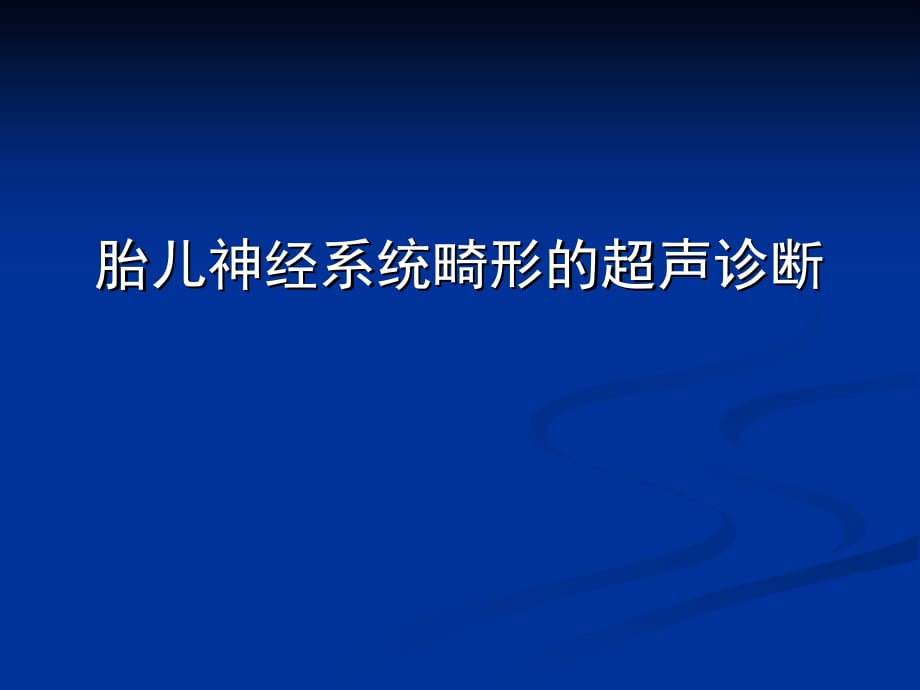 胎儿神经系统畸形的超声诊断